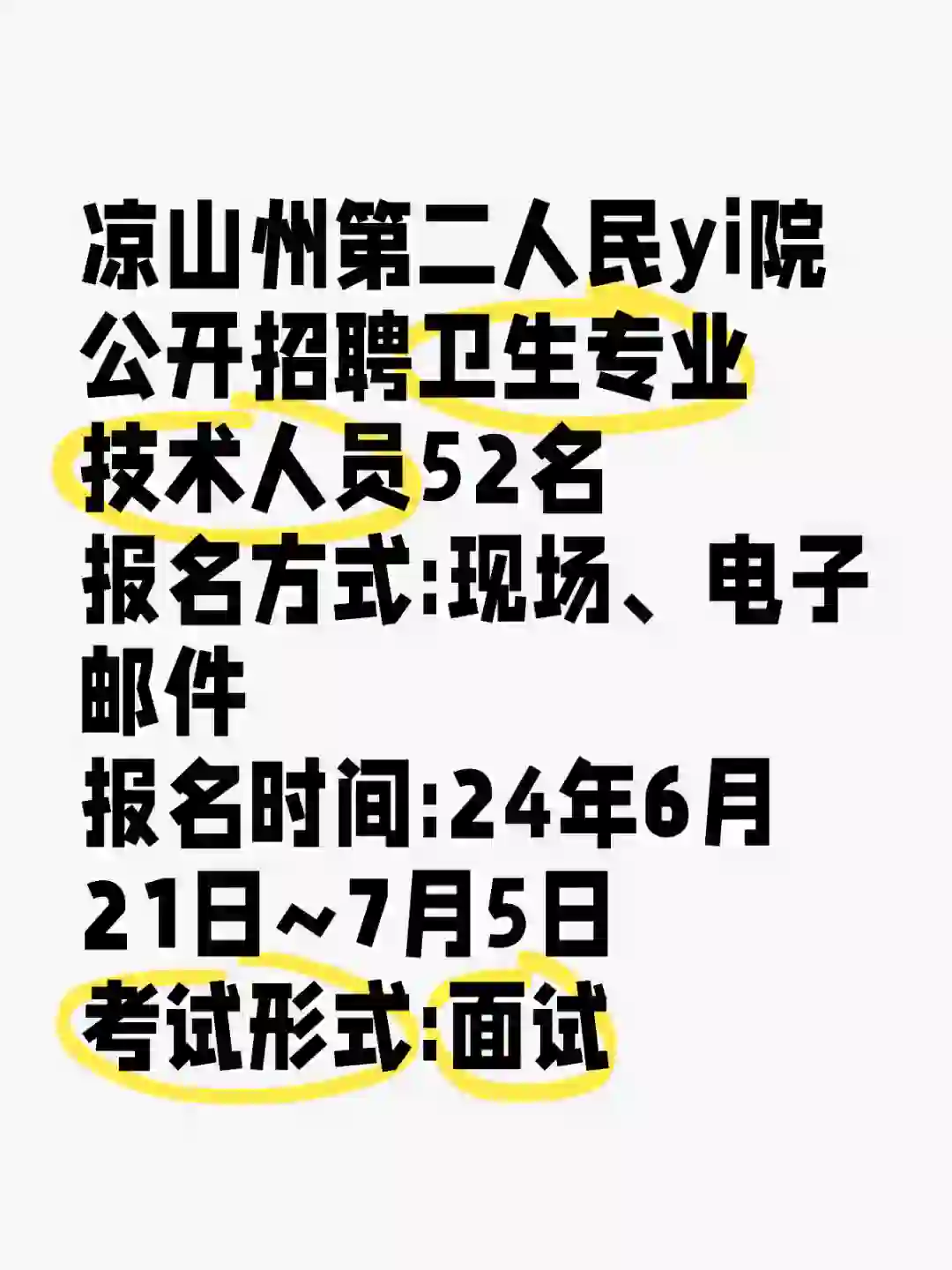 凉山州第二人民yi院公开招聘卫生专业技术人员52名
报名方式:现场、电子邮件
报名时间:24年6月21日~7月5日
考试形式:面试